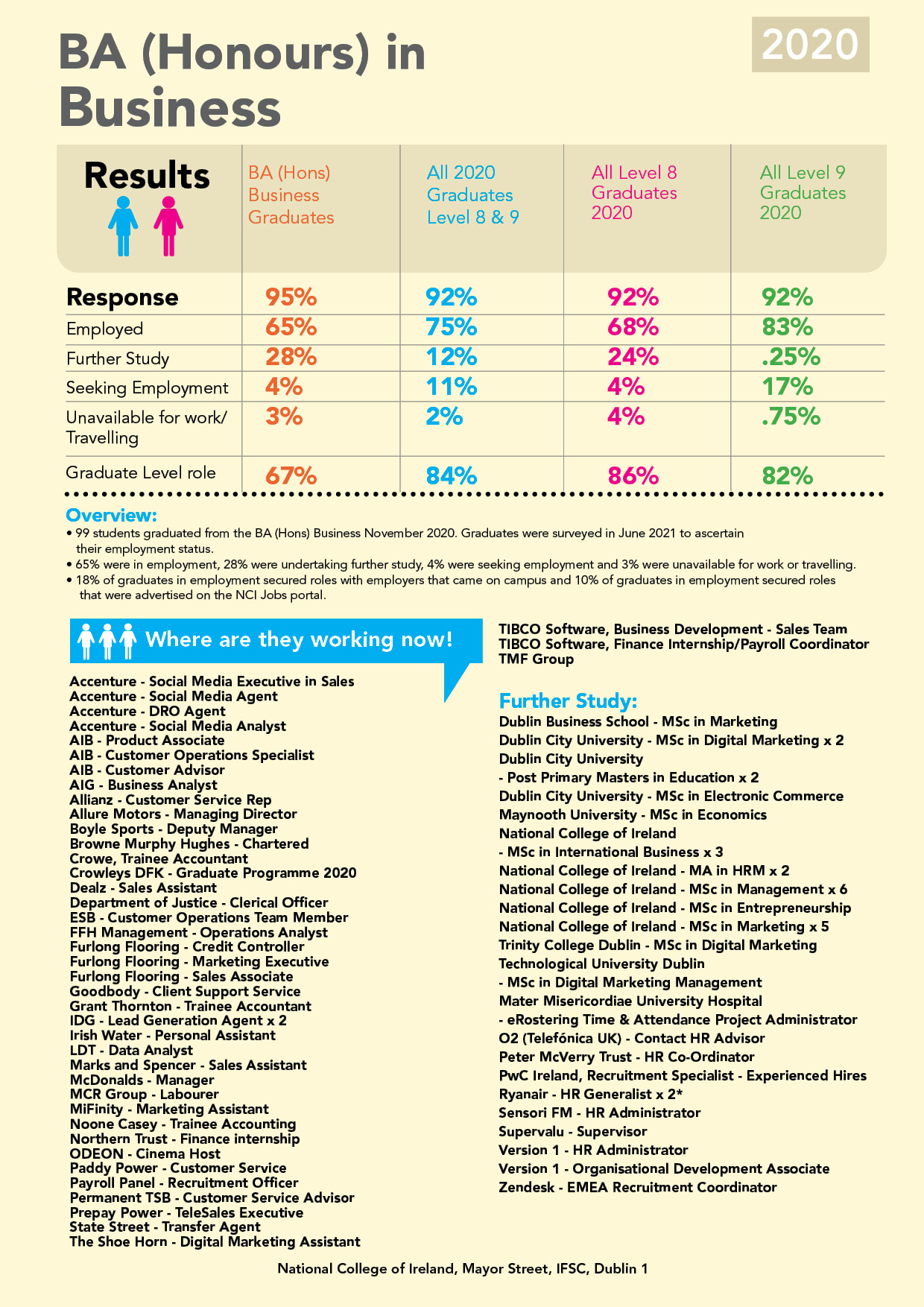 BA (Honours) in Business

2020

| Results | BA (Hons) Business Graduates | All 2020 Graduates Level 8 & 9 | All Level 8 Graduates 2020 | All Level 9 Graduates 2020 |
|---|---|---|---|---|
| Response | 95% | 92% | 92% | 92% |
| Employed | 65% | 75% | 68% | 83% |
| Further Study | 28% | 12% | 24% | .25% |
| Seeking Employment | 4% | 11% | 4% | 17% |
| Unavailable for work/ Travelling | 3% | 2% | 4% | .75% |
| Graduate Level role | 67% | 84% | 86% | 82% |

Overview:
• 99 students graduated from the BA (Hons) Business November 2020. Graduates were surveyed in June 2021 to ascertain their employment status.
• 65% were in employment, 28% were undertaking further study, 4% were seeking employment and 3% were unavailable for work or travelling.
• 18% of graduates in employment secured roles with employers that came on campus and 10% of graduates in employment secured roles that were advertised on the NCI Jobs portal.

Where are they working now!

Accenture - Social Media Executive in Sales
Accenture - Social Media Agent
Accenture - DRO Agent
Accenture - Social Media Analyst
AIB - Product Associate
AIB - Customer Operations Specialist
AIB - Customer Advisor
AIG - Business Analyst
Allianz - Customer Service Rep
Allure Motors - Managing Director
Boyle Sports - Deputy Manager
Browne Murphy Hughes - Chartered
Crowe, Trainee Accountant
Crowleys DFK - Graduate Programme 2020
Dealz - Sales Assistant
Department of Justice - Clerical Officer
ESB - Customer Operations Team Member
FFH Management - Operations Analyst
Furlong Flooring - Credit Controller
Furlong Flooring - Marketing Executive
Furlong Flooring - Sales Associate
Goodbody - Client Support Service
Grant Thornton - Trainee Accountant
IDG - Lead Generation Agent x 2
Irish Water - Personal Assistant
LDT - Data Analyst
Marks and Spencer - Sales Assistant
McDonalds - Manager
MCR Group - Labourer
MiFinity - Marketing Assistant
Noone Casey - Trainee Accounting
Northern Trust - Finance internship
ODEON - Cinema Host
Paddy Power - Customer Service
Payroll Panel - Recruitment Officer
Permanent TSB - Customer Service Advisor
Prepay Power - TeleSales Executive
State Street - Transfer Agent
The Shoe Horn - Digital Marketing Assistant
TIBCO Software, Business Development - Sales Team
TIBCO Software, Finance Internship/Payroll Coordinator
TMF Group

Further Study:
Dublin Business School - MSc in Marketing
Dublin City University - MSc in Digital Marketing x 2
Dublin City University
- Post Primary Masters in Education x 2
Dublin City University - MSc in Electronic Commerce
Maynooth University - MSc in Economics
National College of Ireland
- MSc in International Business x 3
National College of Ireland - MA in HRM x 2
National College of Ireland - MSc in Management x 6
National College of Ireland - MSc in Entrepreneurship
National College of Ireland - MSc in Marketing x 5
Trinity College Dublin - MSc in Digital Marketing
Technological University Dublin
- MSc in Digital Marketing Management
Mater Misericordiae University Hospital
- eRostering Time & Attendance Project Administrator
O2 (Telefónica UK) - Contact HR Advisor
Peter McVerry Trust - HR Co-Ordinator
PwC Ireland, Recruitment Specialist - Experienced Hires
Ryanair - HR Generalist x 2*
Sensori FM - HR Administrator
Supervalu - Supervisor
Version 1 - HR Administrator
Version 1 - Organisational Development Associate
Zendesk - EMEA Recruitment Coordinator

National College of Ireland, Mayor Street, IFSC, Dublin 1